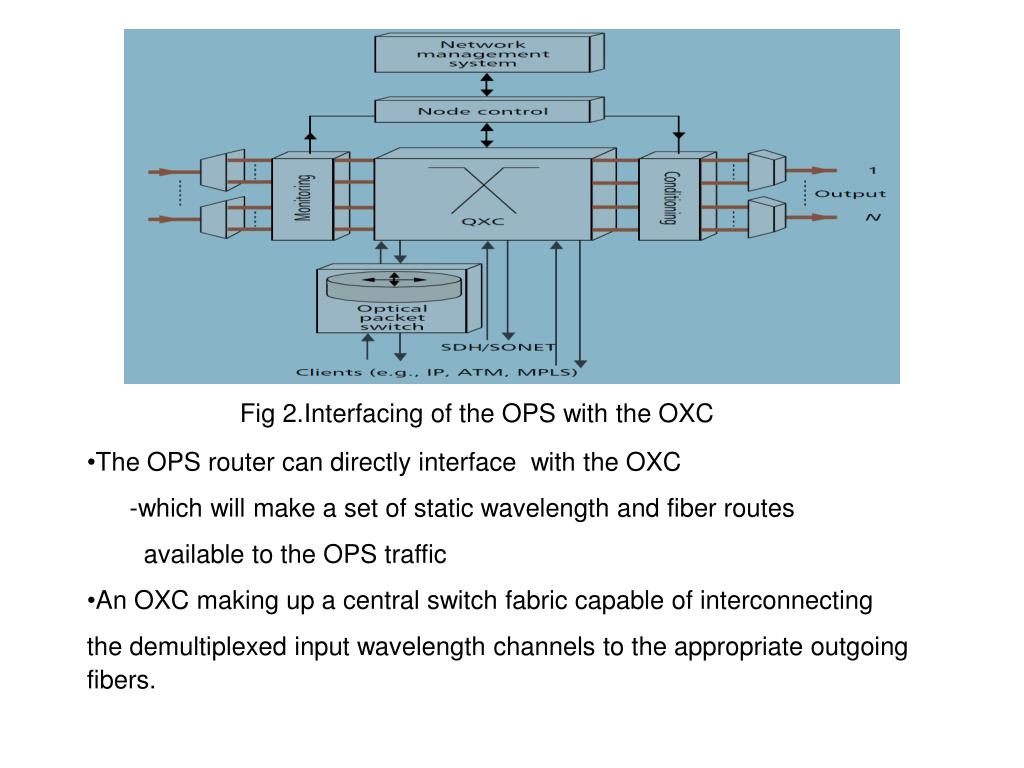 Network management system

Node control

Monitoring

QXC

Conditioning

1

Output

N

Optical packet switch

SDH/SONET

Clients (e.g., IP, ATM, MPLS)

Fig 2.Interfacing of the OPS with the OXC

•The OPS router can directly interface with the OXC

-which will make a set of static wavelength and fiber routes available to the OPS traffic

•An OXC making up a central switch fabric capable of interconnecting

the demultiplexed input wavelength channels to the appropriate outgoing fibers.